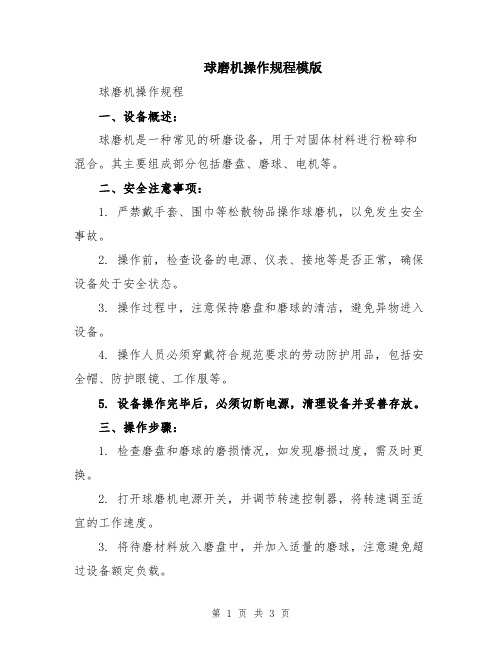 球磨机操作规程模版

球磨机操作规程

一、设备概述：

球磨机是一种常见的研磨设备，用于对固体材料进行粉碎和混合。其主要组成部分包括磨盘、磨球、电机等。

二、安全注意事项：

1. 严禁戴手套、围巾等松散物品操作球磨机，以免发生安全事故。

2. 操作前，检查设备的电源、仪表、接地等是否正常，确保设备处于安全状态。

3. 操作过程中，注意保持磨盘和磨球的清洁，避免异物进入设备。

4. 操作人员必须穿戴符合规范要求的劳动防护用品，包括安全帽、防护眼镜、工作服等。

5. 设备操作完毕后，必须切断电源，清理设备并妥善存放。

三、操作步骤：

1. 检查磨盘和磨球的磨损情况，如发现磨损过度，需及时更换。

2. 打开球磨机电源开关，并调节转速控制器，将转速调至适宜的工作速度。

3. 将待磨材料放入磨盘中，并加入适量的磨球，注意避免超过设备额定负载。

第 1 页 共 3 页